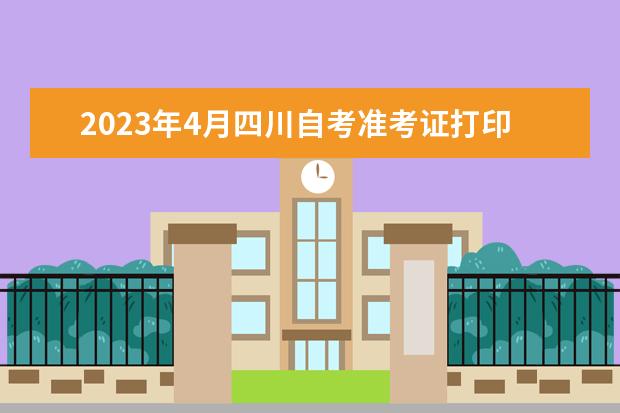 2023年4月四川自考准考证打印